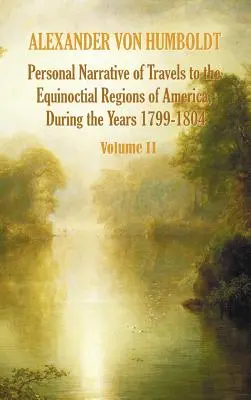 ALEXANDER VON HUMBOLDT

Personal Narrative of Travels to the Equinoctial Regions of America During the Years 1799-1804

Volume II